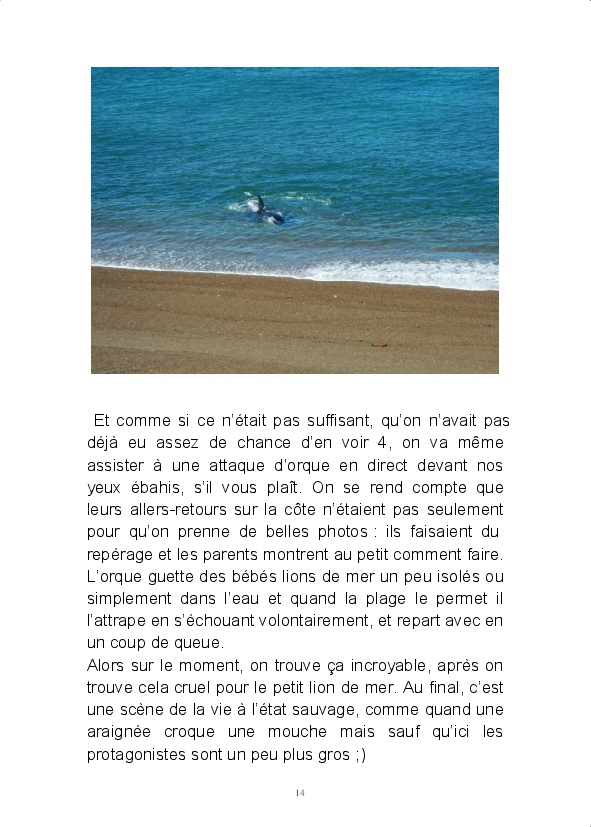 Et comme si ce n'était pas suffisant, qu'on n'avait pas déjà eu assez de chance d'en voir 4, on va même assister à une attaque d'orque en direct devant nos yeux ébahis, s'il vous plaît. On se rend compte que leurs allers-retours sur la côte n'étaient pas seulement pour qu'on prenne de belles photos : ils faisaient du repérage et les parents montrent au petit comment faire. L'orque guette des bébés lions de mer un peu isolés ou simplement dans l'eau et quand la plage le permet il l'attrape en s'échouant volontairement, et repart avec en un coup de queue.
Alors sur le moment, on trouve ça incroyable, après on trouve cela cruel pour le petit lion de mer. Au final, c'est une scène de la vie à l'état sauvage, comme quand une araignée croque une mouche mais sauf qu'ici les protagonistes sont un peu plus gros ;)

14